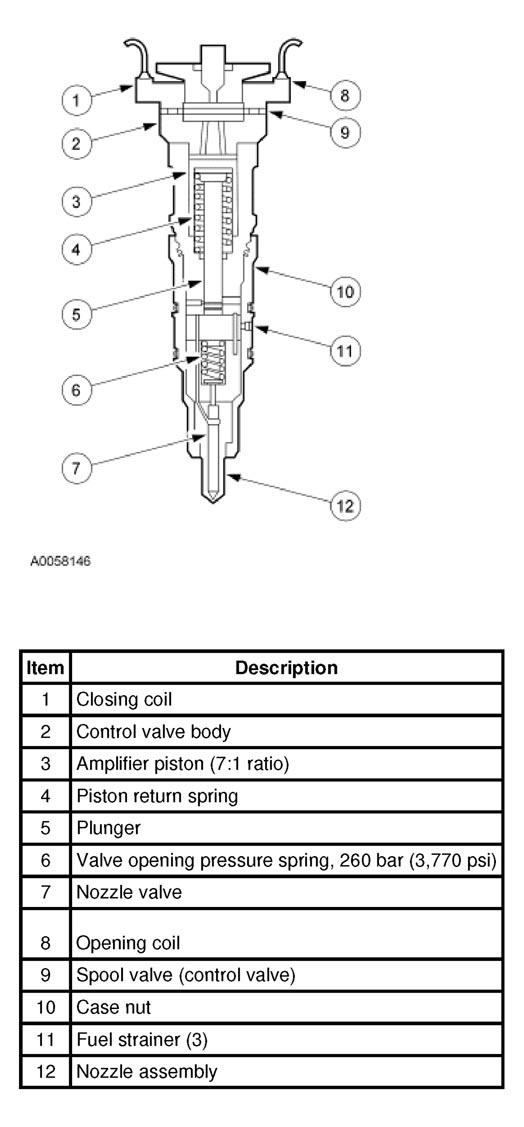 1
2
3
4
5
6
7
8
9
10
11
12

A0058146

| Item | Description |
|---|---|
| 1 | Closing coil |
| 2 | Control valve body |
| 3 | Amplifier piston (7:1 ratio) |
| 4 | Piston return spring |
| 5 | Plunger |
| 6 | Valve opening pressure spring, 260 bar (3,770 psi) |
| 7 | Nozzle valve |
| 8 | Opening coil |
| 9 | Spool valve (control valve) |
| 10 | Case nut |
| 11 | Fuel strainer (3) |
| 12 | Nozzle assembly |